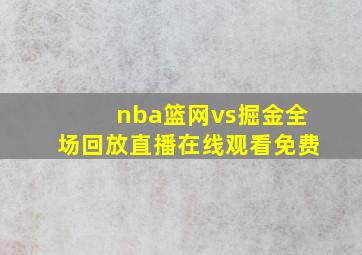 nba篮网vs掘金全场回放直播在线观看免费